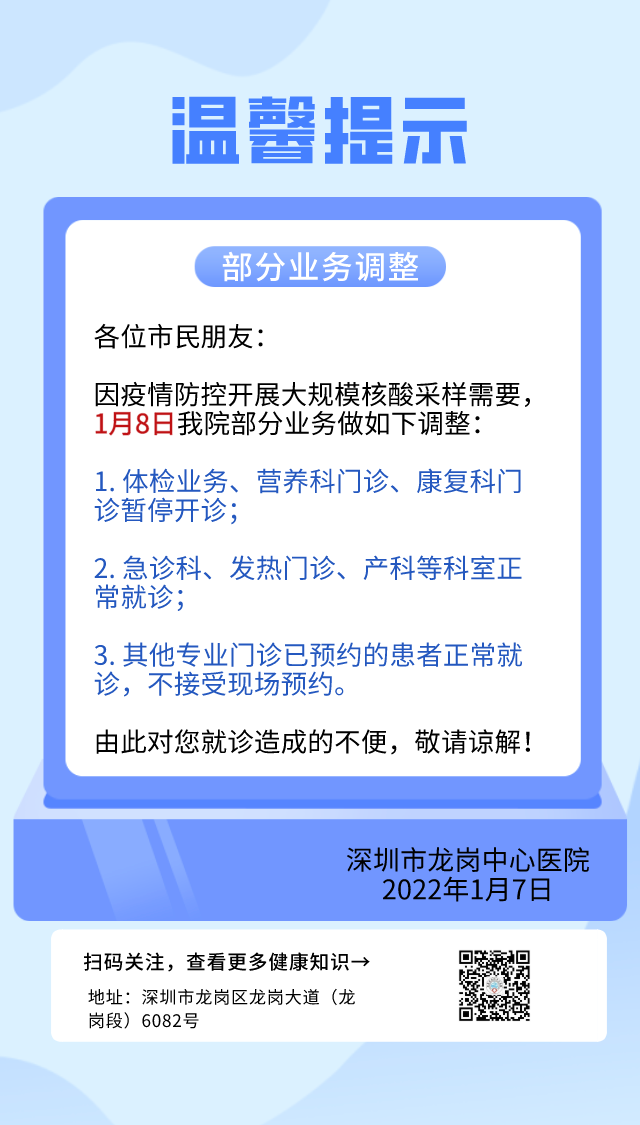 温馨提示

部分业务调整

各位市民朋友：

因疫情防控开展大规模核酸采样需要，1月8日我院部分业务做如下调整：

1.体检业务、营养科门诊、康复科门诊暂停开诊；

2.急诊科、发热门诊、产科等科室正常就诊；

3.其他专业门诊已预约的患者正常就诊，不接受现场预约。

由此对您就诊造成的不便，敬请谅解！

深圳市龙岗中心医院
2022年1月7日

扫码关注，查看更多健康知识→

地址：深圳市龙岗区龙岗大道（龙岗段）6082号